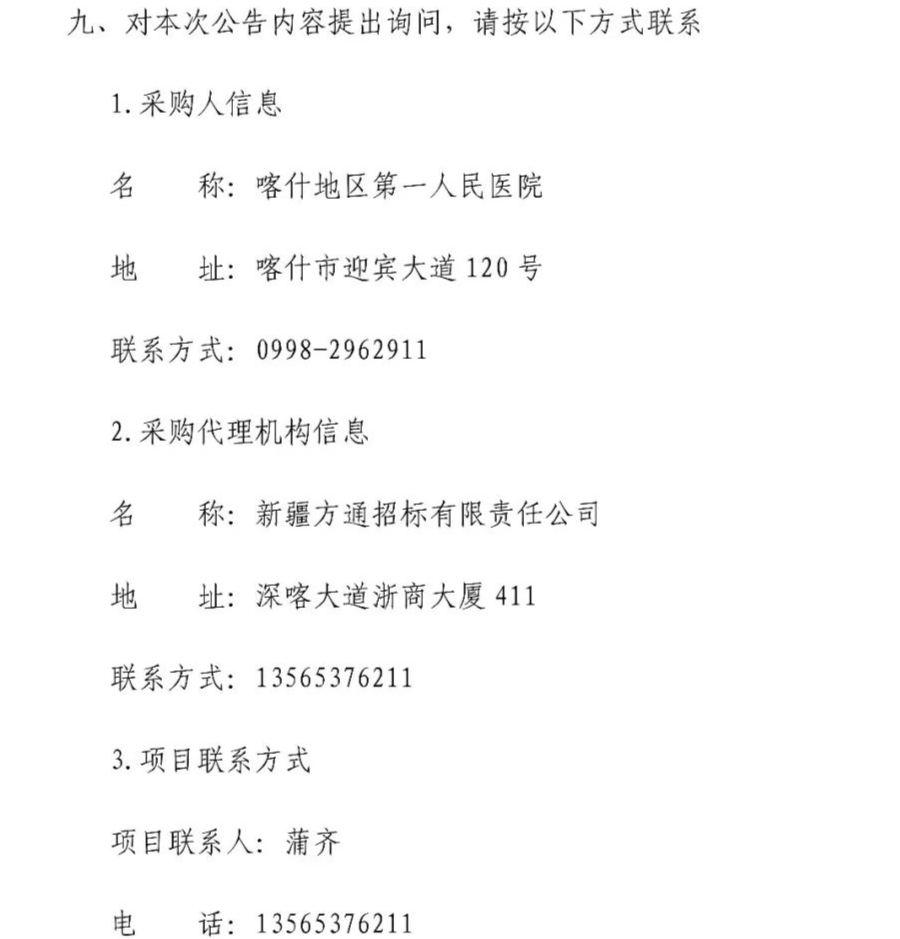 九、对本次公告内容提出询问，请按以下方式联系

1.采购人信息

名　　称：喀什地区第一人民医院

地　　址：喀什市迎宾大道120号

联系方式：0998-2962911

2.采购代理机构信息

名　　称：新疆方通招标有限责任公司

地　　址：深喀大道浙商大厦411

联系方式：13565376211

3.项目联系方式

项目联系人：蒲齐

电　　话：13565376211